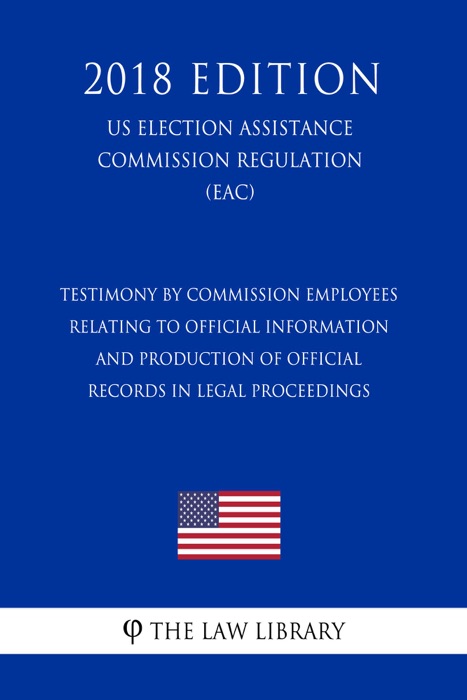 2018 EDITION

US ELECTION ASSISTANCE COMMISSION REGULATION (EAC)

TESTIMONY BY COMMISSION EMPLOYEES RELATING TO OFFICIAL INFORMATION AND PRODUCTION OF OFFICIAL RECORDS IN LEGAL PROCEEDINGS

φ THE LAW LIBRARY